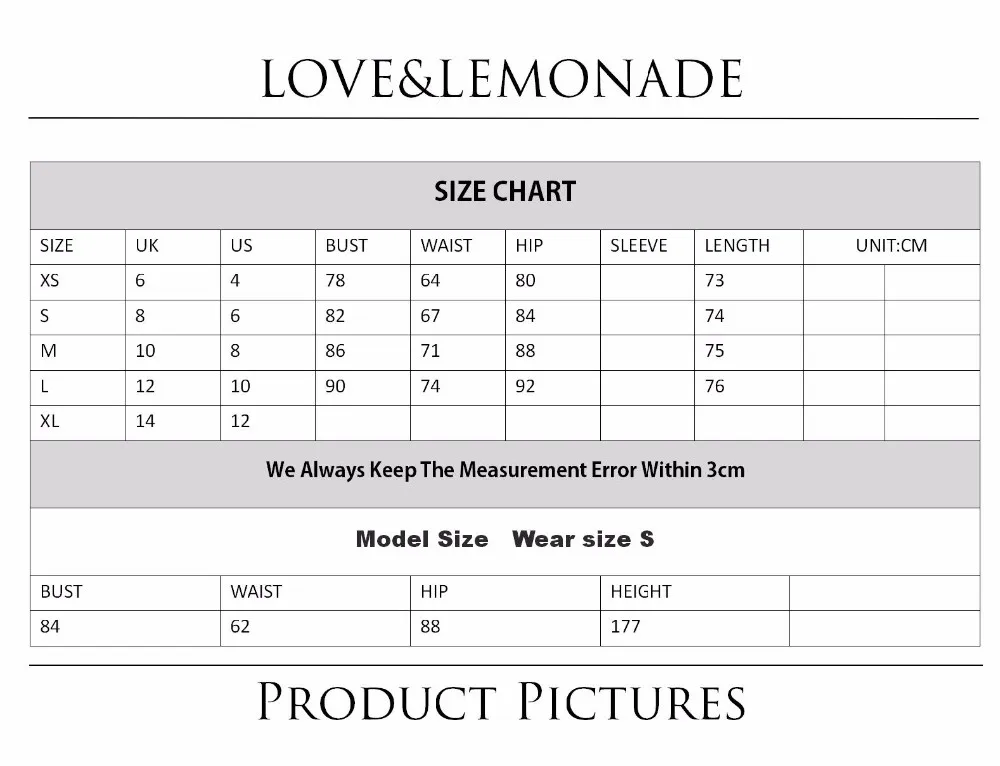 LOVE&LEMONADE

SIZE CHART

| SIZE | UK | US | BUST | WAIST | HIP | SLEEVE | LENGTH | UNIT:CM | |
|---|---|---|---|---|---|---|---|---|---|
| XS | 6 | 4 | 78 | 64 | 80 | | 73 | | |
| S | 8 | 6 | 82 | 67 | 84 | | 74 | | |
| M | 10 | 8 | 86 | 71 | 88 | | 75 | | |
| L | 12 | 10 | 90 | 74 | 92 | | 76 | | |
| XL | 14 | 12 | | | | | | | |

We Always Keep The Measurement Error Within 3cm

Model Size Wear size S

| BUST | WAIST | HIP | HEIGHT | |
|---|---|---|---|---|
| 84 | 62 | 88 | 177 | |

PRODUCT PICTURES